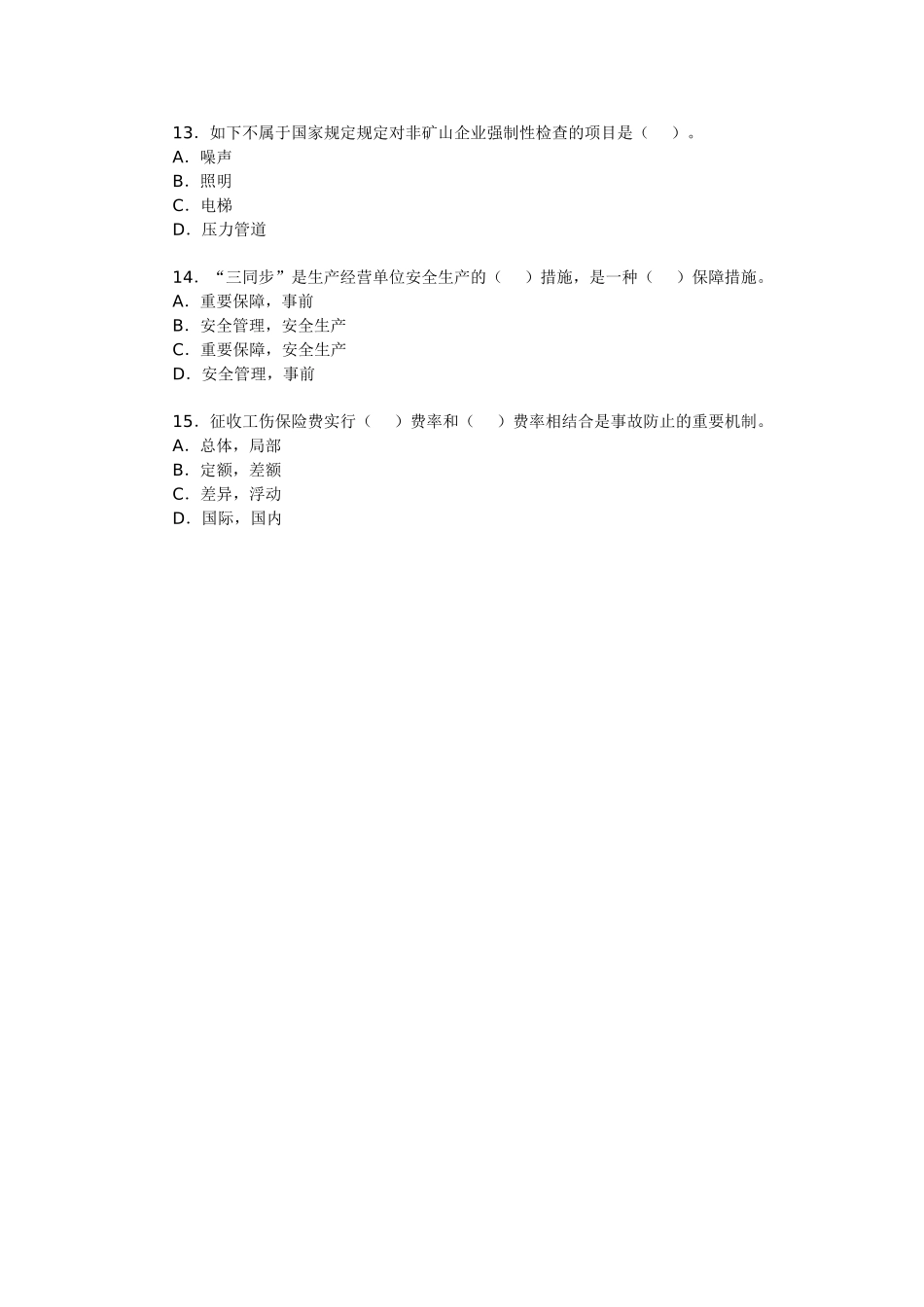 13．如下不属于国家规定规定对非矿山企业强制性检查的项目是（　）。
A．噪声
B．照明
C．电梯
D．压力管道

14．“三同步”是生产经营单位安全生产的（　）措施，是一种（　）保障措施。
A．重要保障，事前
B．安全管理，安全生产
C．重要保障，安全生产
D．安全管理，事前

15．征收工伤保险费实行（　）费率和（　）费率相结合是事故防止的重要机制。
A．总体，局部
B．定额，差额
C．差异，浮动
D．国际，国内